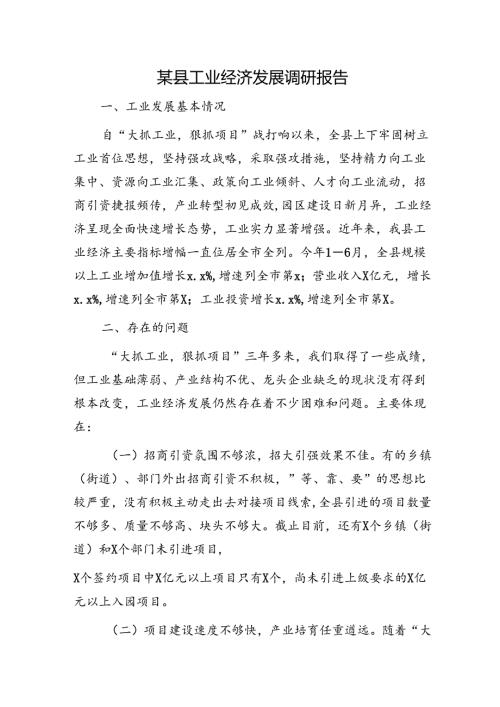 某县工业经济发展调研报告

一、工业发展基本情况

自“大抓工业，狠抓项目”战打响以来，全县上下牢固树立工业首位思想，坚持强攻战略，采取强攻措施，坚持精力向工业集中、资源向工业汇集、政策向工业倾斜、人才向工业流动，招商引资捷报频传，产业转型初见成效，园区建设日新月异，工业经济呈现全面快速增长态势，工业实力显著增强。近年来，我县工业经济主要指标增幅一直位居全市全列。今年1—6月，全县规模以上工业增加值增长x.x%，增速列全市第x；营业收入X亿元，增长x.x%，增速列全市第X；工业投资增长x.x%，增速列全市第X。

二、存在的问题

“大抓工业，狠抓项目”三年多来，我们取得了一些成绩，但工业基础薄弱、产业结构不优、龙头企业缺乏的现状没有得到根本改变，工业经济发展仍然存在着不少困难和问题。主要体现在：

（一）招商引资氛围不够浓，招大引强效果不佳。有的乡镇（街道）、部门外出招商引资不积极，”等、靠、要”的思想比较严重，没有积极主动走出去对接项目线索，全县引进的项目数量不够多、质量不够高、块头不够大。截止目前，还有X个乡镇（街道）和X个部门未引进项目，

X个签约项目中X亿元以上项目只有X个，尚未引进上级要求的X亿元以上入园项目。

（二）项目建设速度不够快，产业培育任重道远。随着“大